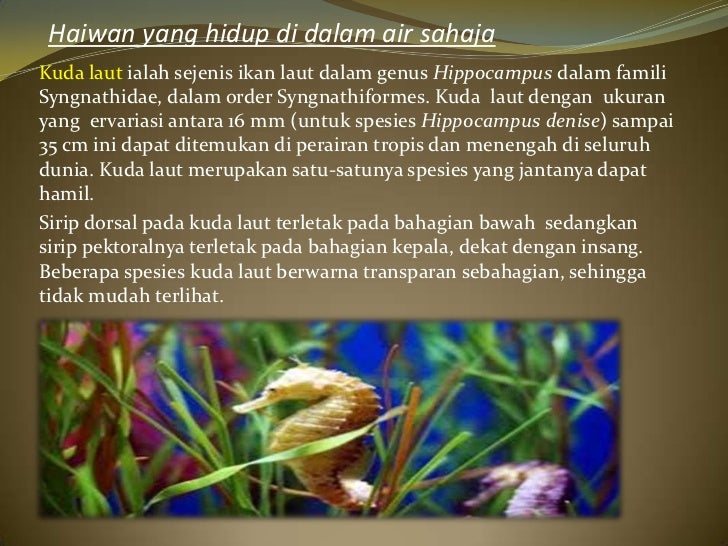 Haiwan yang hidup di dalam air sahaja

Kuda laut ialah sejenis ikan laut dalam genus Hippocampus dalam famili Syngnathidae, dalam order Syngnathiformes. Kuda laut dengan ukuran yang ervariasi antara 16 mm (untuk spesies Hippocampus denise) sampai 35 cm ini dapat ditemukan di perairan tropis dan menengah di seluruh dunia. Kuda laut merupakan satu-satunya spesies yang jantanya dapat hamil.

Sirip dorsal pada kuda laut terletak pada bahagian bawah sedangkan sirip pektoralnya terletak pada bahagian kepala, dekat dengan insang. Beberapa spesies kuda laut berwarna transparan sebahagian, sehingga tidak mudah terlihat.